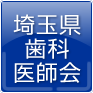 埼玉県
歯科
医師会